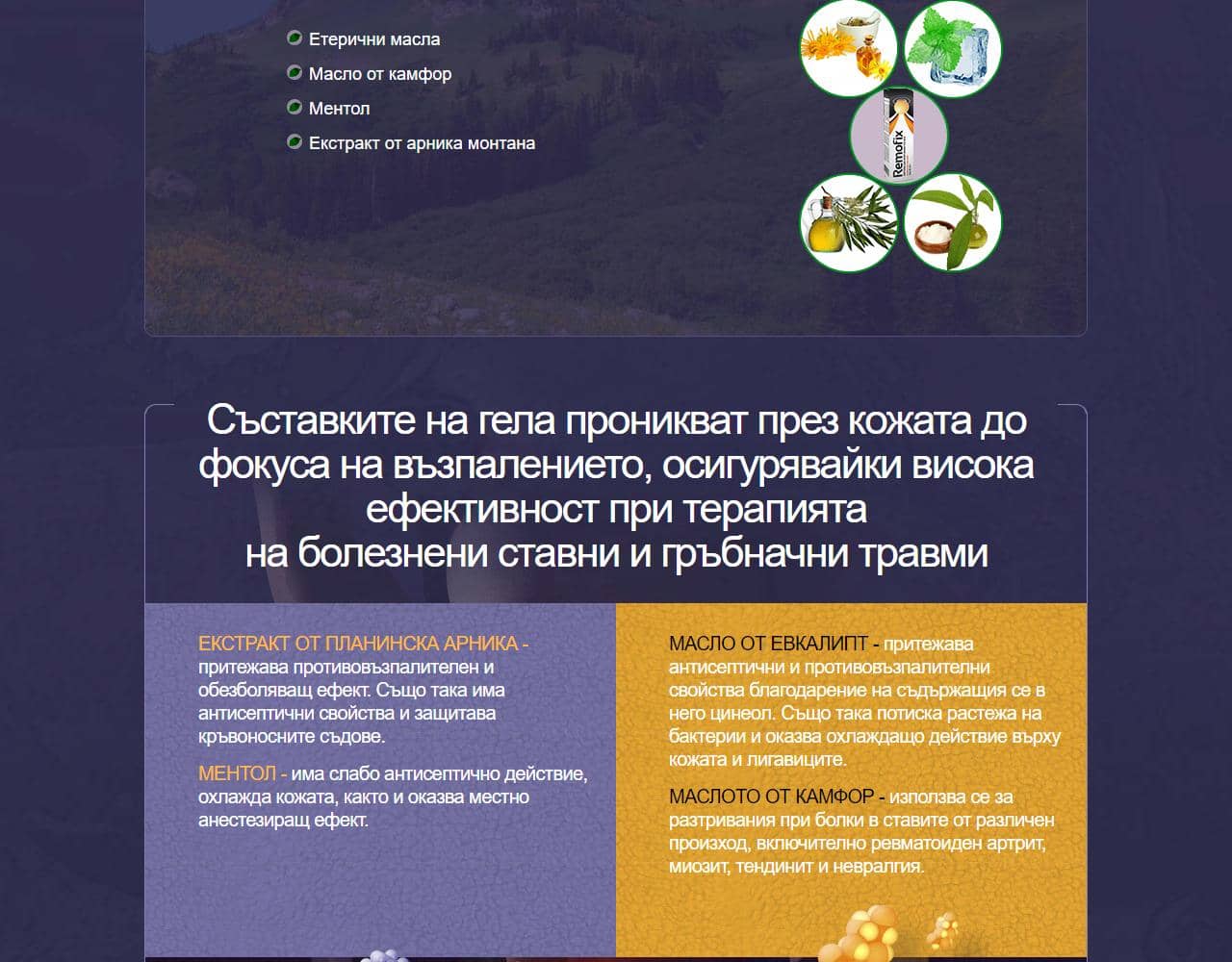 Етерични масла
Масло от камфор
Ментол
Екстракт от арника монтана

Remofix

Съставките на гела проникват през кожата до фокуса на възпалението, осигурявайки висока ефективност при терапията на болезнени ставни и гръбначни травми

ЕКСТРАКТ ОТ ПЛАНИНСКА АРНИКА - притежава противовъзпалителен и обезболяващ ефект. Също така има антисептични свойства и защитава кръвоносните съдове.

МЕНТОЛ - има слабо антисептично действие, охлажда кожата, както и оказва местно анестезиращ ефект.

МАСЛО ОТ ЕВКАЛИПТ - притежава антисептични и противовъзпалителни свойства благодарение на съдържащия се в него цинеол. Също така потиска растежа на бактерии и оказва охлаждащо действие върху кожата и лигавиците.

МАСЛОТО ОТ КАМФОР - използва се за разтривания при болки в ставите от различен произход, включително ревматоиден артрит, миозит, тендинит и невралгия.